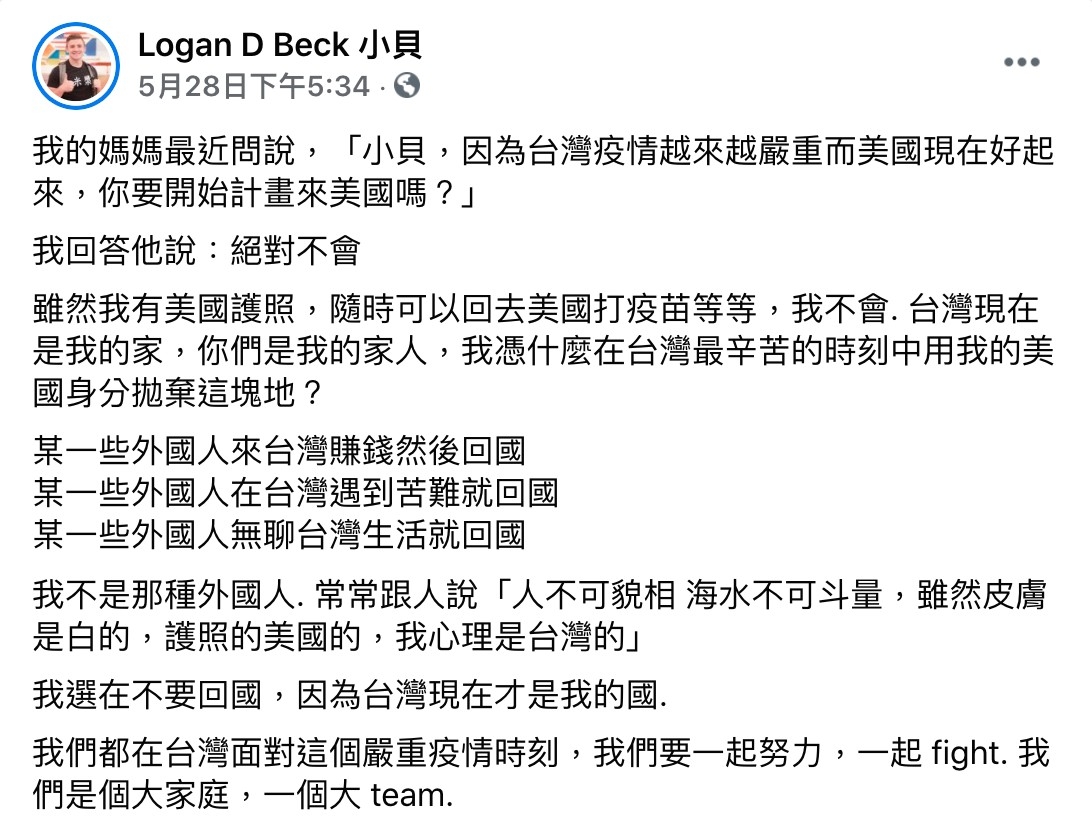 Logan D Beck 小貝
5月28日下午5:34 ·

我的媽媽最近問說，「小貝，因為台灣疫情越來越嚴重而美國現在好起來，你要開始計畫來美國嗎？」

我回答他說：絕對不會

雖然我有美國護照，隨時可以回去美國打疫苗等等，我不會. 台灣現在是我的家，你們是我的家人，我憑什麼在台灣最辛苦的時刻中用我的美國身分拋棄這塊地？

某一些外國人來台灣賺錢然後回國
某一些外國人在台灣遇到苦難就回國
某一些外國人無聊台灣生活就回國

我不是那種外國人. 常常跟人說「人不可貌相 海水不可斗量，雖然皮膚是白的，護照的美國的，我心理是台灣的」

我選在不要回國，因為台灣現在才是我的國.

我們都在台灣面對這個嚴重疫情時刻，我們要一起努力，一起 fight. 我們是個大家庭，一個大 team.